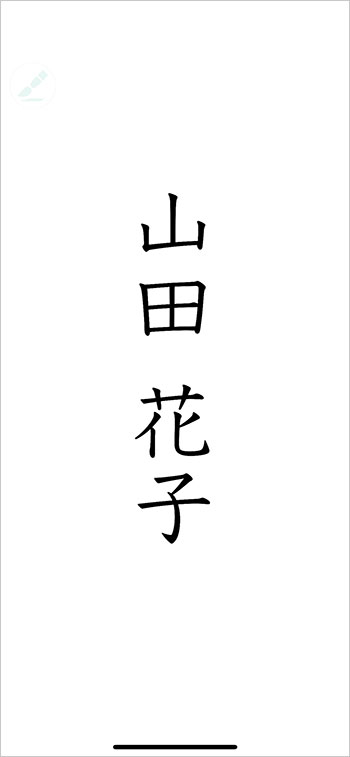 山田 花子